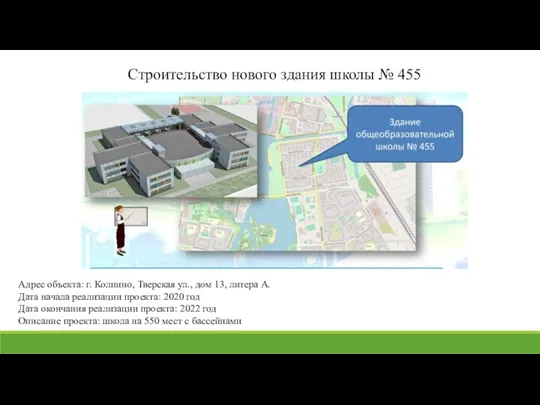 Строительство нового здания школы № 455

Здание общеобразовательной школы № 455

Адрес объекта: г. Колпино, Тверская ул., дом 13, литера А.
Дата начала реализации проекта: 2020 год
Дата окончания реализации проекта: 2022 год
Описание проекта: школа на 550 мест с бассейнами